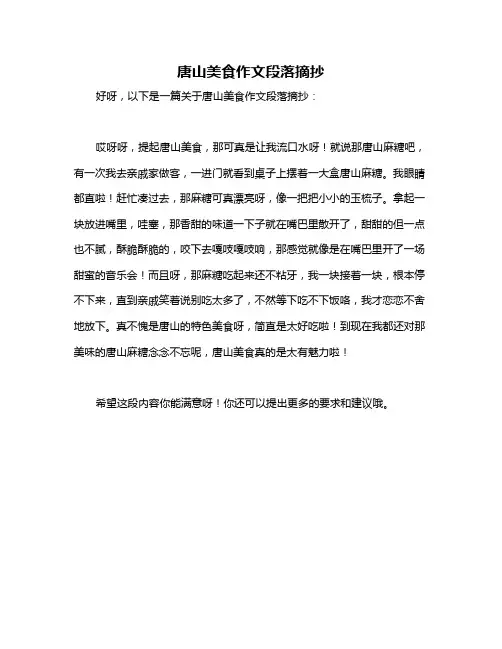 唐山美食作文段落摘抄

好呀，以下是一篇关于唐山美食作文段落摘抄：

哎呀呀，提起唐山美食，那可真是让我流口水呀！就说那唐山麻糖吧，有一次我去亲戚家做客，一进门就看到桌子上摆着一大盒唐山麻糖。我眼睛都直啦！赶忙凑过去，那麻糖可真漂亮呀，像一把把小小的玉梳子。拿起一块放进嘴里，哇塞，那香甜的味道一下子就在嘴巴里散开了，甜甜的但一点也不腻，酥脆酥脆的，咬下去嘎吱嘎吱响，那感觉就像是在嘴巴里开了一场甜蜜的音乐会！而且呀，那麻糖吃起来还不粘牙，我一块接着一块，根本停不下来，直到亲戚笑着说别吃太多了，不然等下吃不下饭咯，我才恋恋不舍地放下。真不愧是唐山的特色美食呀，简直是太好吃啦！到现在我都还对那美味的唐山麻糖念念不忘呢，唐山美食真的是太有魅力啦！

希望这段内容你能满意呀！你还可以提出更多的要求和建议哦。